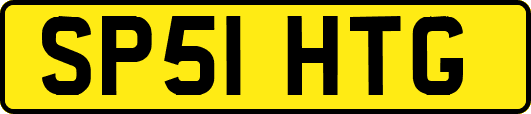 SP51 HTG